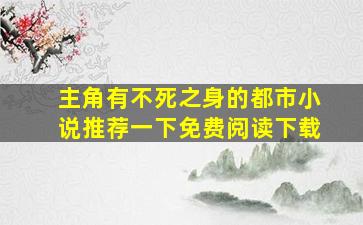 主角有不死之身的都市小说推荐一下免费阅读下载